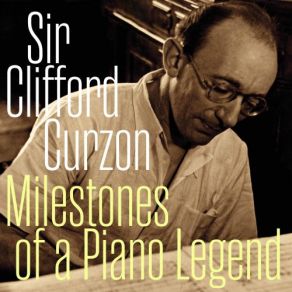 Sir Clifford Curzon

Milestones of a Piano Legend